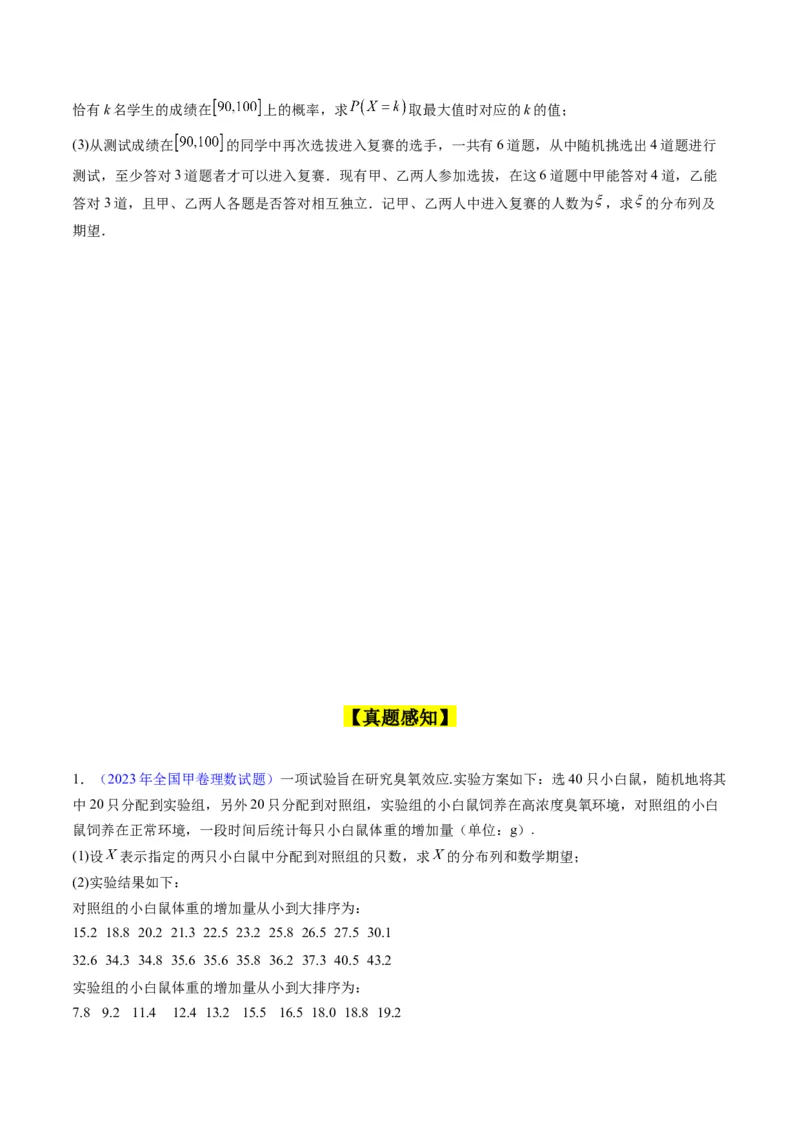 恰有 $k$ 名学生的成绩在$[90,100]$上的概率，求$P(X=k)$取最大值时对应的 $k$ 的值；

(3)从测试成绩在$[90,100]$的同学中再次选拔进入复赛的选手，一共有 6 道题，从中随机挑选出 4 道题进行测试，至少答对 3 道题者才可以进入复赛．现有甲、乙两人参加选拔，在这 6 道题中甲能答对 4 道，乙能答对 3 道，且甲、乙两人各题是否答对相互独立．记甲、乙两人中进入复赛的人数为$\xi$，求$\xi$的分布列及期望．

【真题感知】

1．（2023 年全国甲卷理数试题）一项试验旨在研究臭氧效应.实验方案如下：选 40 只小白鼠，随机地将其中 20 只分配到实验组，另外 20 只分配到对照组，实验组的小白鼠饲养在高浓度臭氧环境，对照组的小白鼠饲养在正常环境，一段时间后统计每只小白鼠体重的增加量（单位：g）.
(1)设$X$表示指定的两只小白鼠中分配到对照组的只数，求$X$的分布列和数学期望；
(2)实验结果如下：
对照组的小白鼠体重的增加量从小到大排序为：
15.2 18.8 20.2 21.3 22.5 23.2 25.8 26.5 27.5 30.1
32.6 34.3 34.8 35.6 35.6 35.8 36.2 37.3 40.5 43.2
实验组的小白鼠体重的增加量从小到大排序为：
7.8 9.2 11.4 12.4 13.2 15.5 16.5 18.0 18.8 19.2